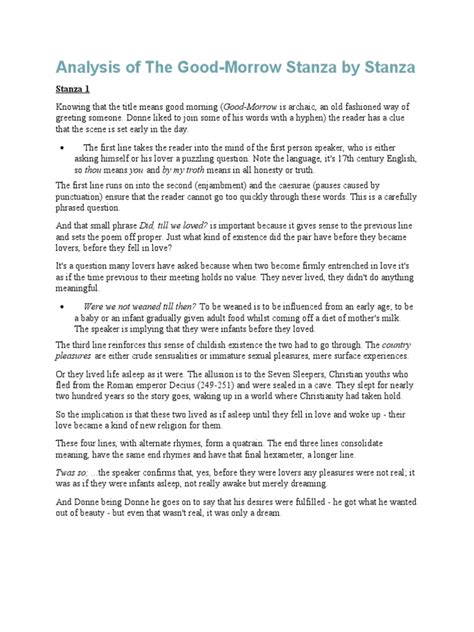 Analysis of The Good-Morrow Stanza by Stanza

Stanza 1

Knowing that the title means good morning (Good-Morrow is archaic, an old fashioned way of greeting someone. Donne liked to join some of his words with a hyphen) the reader has a clue that the scene is set early in the day.

• The first line takes the reader into the mind of the first person speaker, who is either asking himself or his lover a puzzling question. Note the language, it's 17th century English, so thou means you and by my troth means in all honesty or truth.

The first line runs on into the second (enjambment) and the caesurae (pauses caused by punctuation) ensure that the reader cannot go too quickly through these words. This is a carefully phrased question.

And that small phrase Did, till we loved? is important because it gives sense to the previous line and sets the poem off proper. Just what kind of existence did the pair have before they became lovers, before they fell in love?

It's a question many lovers have asked because when two become firmly entrenched in love it's as if the time previous to their meeting holds no value. They never lived, they didn't do anything meaningful.

• Were we not weaned till then? To be weaned is to be influenced from an early age; to be a baby or an infant gradually given adult food whilst coming off a diet of mother's milk. The speaker is implying that they were infants before they loved.

The third line reinforces this sense of childish existence the two had to go through. The country pleasures are either crude sensualities or immature sexual pleasures, mere surface experiences.

Or they lived life asleep as it were. The allusion is to the Seven Sleepers, Christian youths who fled from the Roman emperor Decius (249-251) and were sealed in a cave. They slept for nearly two hundred years so the story goes, waking up in a world where Christianity had taken hold.

So the implication is that these two lived as if asleep until they fell in love and woke up - their love became a kind of new religion for them.

These four lines, with alternate rhymes, form a quatrain. The end three lines consolidate meaning, have the same end rhymes and have that final hexameter, a longer line.

Twas so; ...the speaker confirms that, yes, before they were lovers any pleasures were not real; it was as if they were infants asleep, not really awake but merely dreaming.

And Donne being Donne he goes on to say that his desires were fulfilled - he got what he wanted out of beauty - but even that wasn't real, it was only a dream.